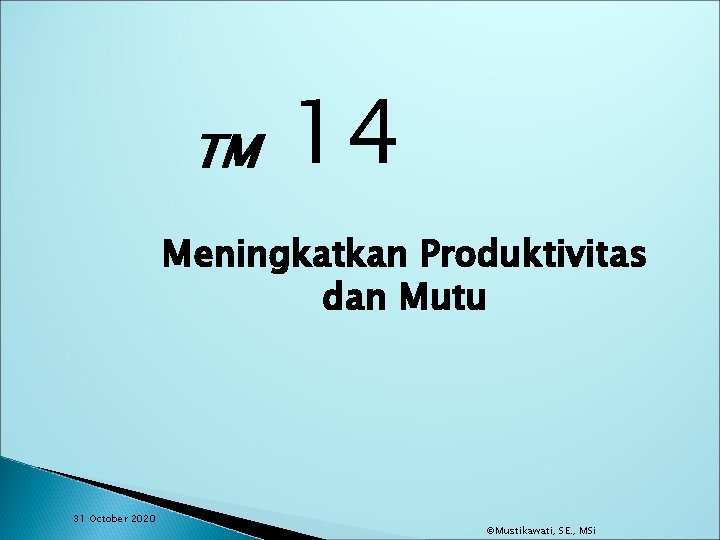 TM 14

Meningkatkan Produktivitas dan Mutu

31 October 2020

©Mustikawati, SE., MSi